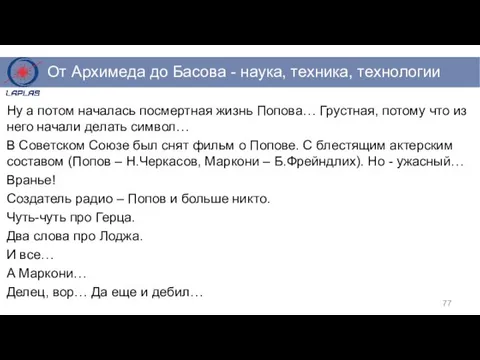 LAPLAS

От Архимеда до Басова - наука, техника, технологии

Ну а потом началась посмертная жизнь Попова… Грустная, потому что из него начали делать символ…

В Советском Союзе был снят фильм о Попове. С блестящим актерским составом (Попов – Н.Черкасов, Маркони – Б.Фрейндлих). Но - ужасный…

Вранье!

Создатель радио – Попов и больше никто.

Чуть-чуть про Герца.

Два слова про Лоджа.

И все…

А Маркони…

Делец, вор… Да еще и дебил…

77